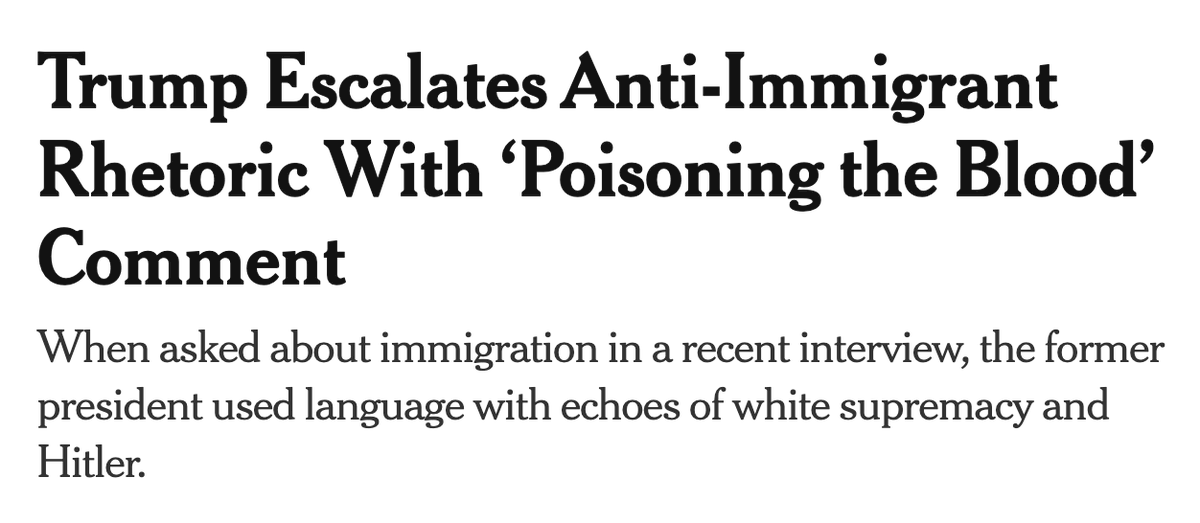 Trump Escalates Anti-Immigrant Rhetoric With ‘Poisoning the Blood’ Comment

When asked about immigration in a recent interview, the former president used language with echoes of white supremacy and Hitler.